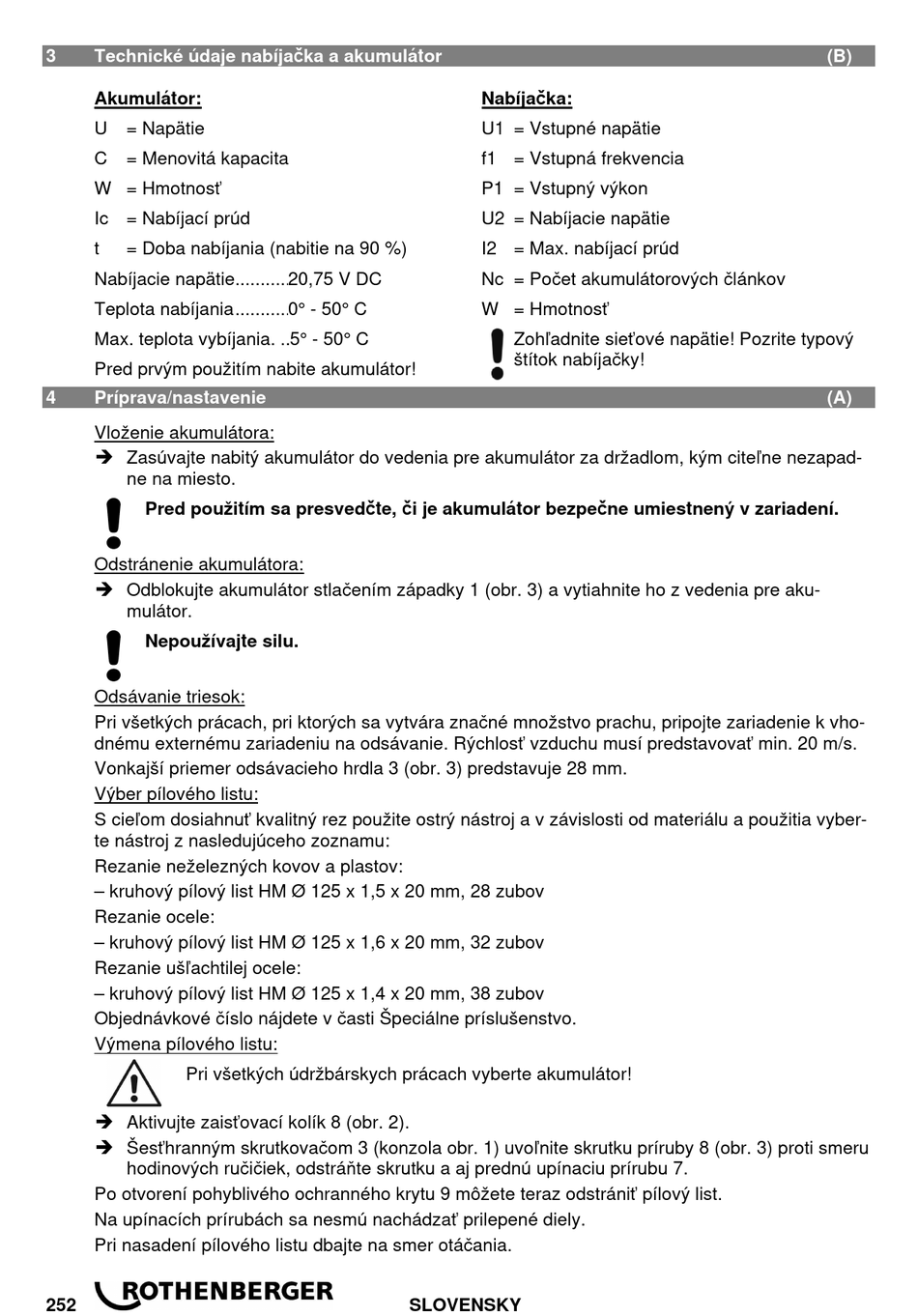 3 Technické údaje nabíjačka a akumulátor (B)

Akumulátor:

U = Napätie

C = Menovitá kapacita

W = Hmotnosť

Ic = Nabíjací prúd

t = Doba nabíjania (nabitie na 90 %)

Nabíjacie napätie..........20,75 V DC

Teplota nabíjania..........0° - 50° C

Max. teplota vybíjania. ..5° - 50° C

Pred prvým použitím nabite akumulátor!

Nabíjačka:

U1 = Vstupné napätie

f1 = Vstupná frekvencia

P1 = Vstupný výkon

U2 = Nabíjacie napätie

I2 = Max. nabíjací prúd

Nc = Počet akumulátorových článkov

W = Hmotnosť

Zohľadnite sieťové napätie! Pozrite typový štítok nabíjačky!

4 Príprava/nastavenie (A)

Vloženie akumulátora:

➔ Zasúvajte nabitý akumulátor do vedenia pre akumulátor za držadlom, kým citeľne nezapadne na miesto.

Pred použitím sa presvedčte, či je akumulátor bezpečne umiestnený v zariadení.

Odstránenie akumulátora:

➔ Odblokujte akumulátor stlačením západky 1 (obr. 3) a vytiahnite ho z vedenia pre akumulátor.

Nepoužívajte silu.

Odsávanie triesok:

Pri všetkých prácach, pri ktorých sa vytvára značné množstvo prachu, pripojte zariadenie k vhodnému externému zariadeniu na odsávanie. Rýchlosť vzduchu musí predstavovať min. 20 m/s.

Vonkajší priemer odsávacieho hrdla 3 (obr. 3) predstavuje 28 mm.

Výber pílového listu:

S cieľom dosiahnuť kvalitný rez použite ostrý nástroj a v závislosti od materiálu a použitia vyberte nástroj z nasledujúceho zoznamu:

Rezanie neželezných kovov a plastov:

– kruhový pílový list HM Ø 125 x 1,5 x 20 mm, 28 zubov

Rezanie ocele:

– kruhový pílový list HM Ø 125 x 1,6 x 20 mm, 32 zubov

Rezanie ušľachtilej ocele:

– kruhový pílový list HM Ø 125 x 1,4 x 20 mm, 38 zubov

Objednávkové číslo nájdete v časti Špeciálne príslušenstvo.

Výmena pílového listu:

Pri všetkých údržbárskych prácach vyberte akumulátor!

➔ Aktivujte zaisťovací kolík 8 (obr. 2).

➔ Šesťhranným skrutkovačom 3 (konzola obr. 1) uvoľnite skrutku príruby 8 (obr. 3) proti smeru hodinových ručičiek, odstráňte skrutku a aj prednú upínaciu prírubu 7.

Po otvorení pohyblivého ochranného krytu 9 môžete teraz odstrániť pílový list.

Na upínacích prírubách sa nesmú nachádzať prilepené diely.

Pri nasadení pílového listu dbajte na smer otáčania.

252 ROTHENBERGER SLOVENSKY